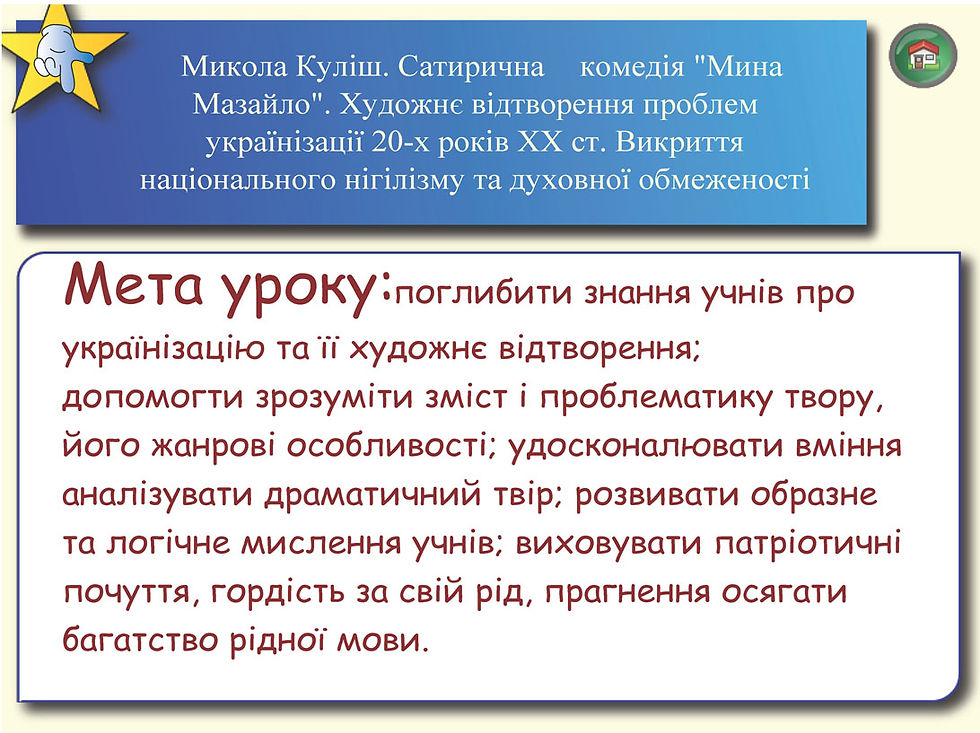 Микола Куліш. Сатирична комедія "Мина Мазайло". Художнє відтворення проблем українізації 20-х років XX ст. Викриття національного нігілізму та духовної обмеженості

Мета уроку:поглибити знання учнів про українізацію та її художнє відтворення; допомогти зрозуміти зміст і проблематику твору, його жанрові особливості; удосконалювати вміння аналізувати драматичний твір; розвивати образне та логічне мислення учнів; виховувати патріотичні почуття, гордість за свій рід, прагнення осягати багатство рідної мови.